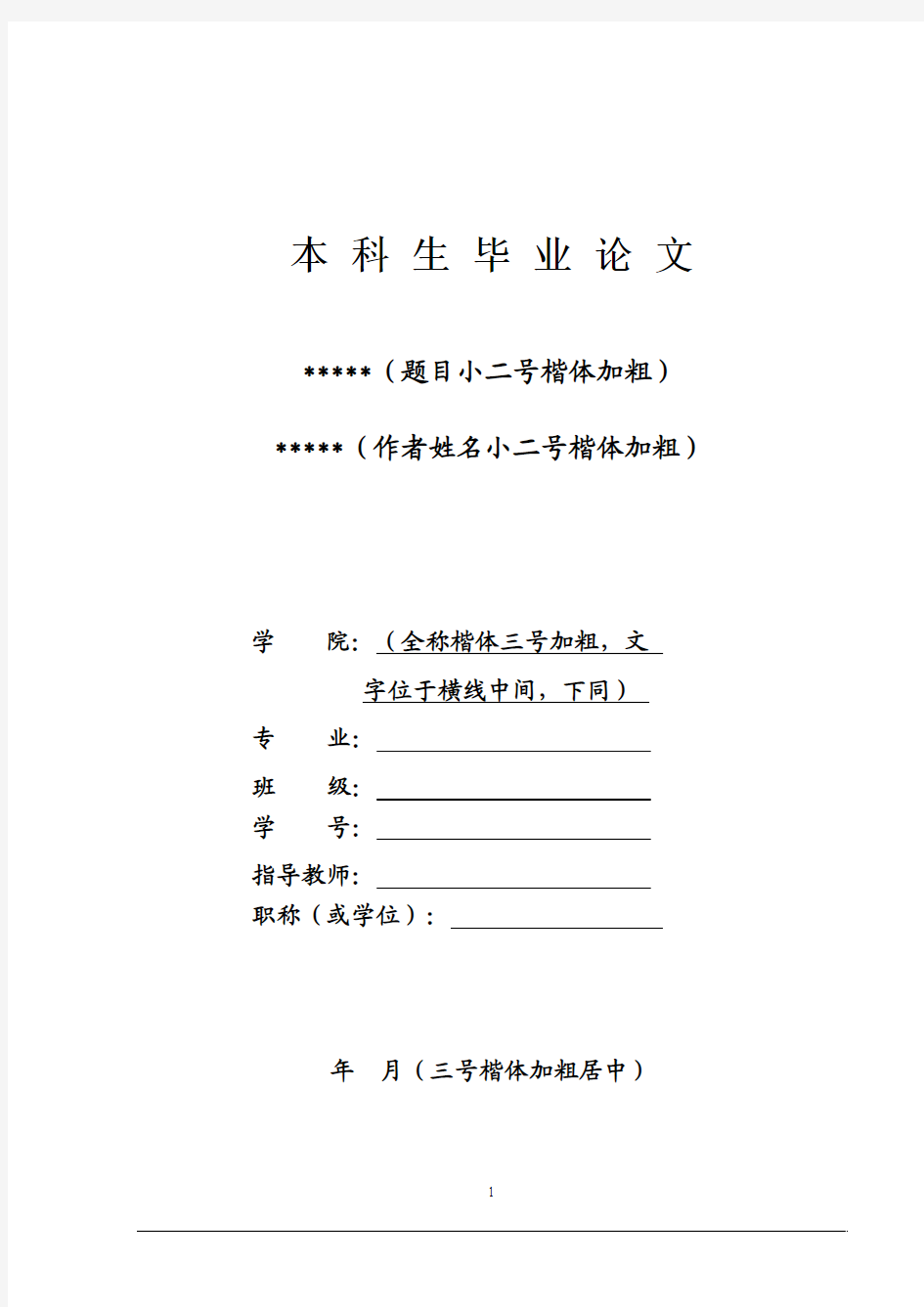 本 科 生 毕 业 论 文

*****（题目小二号楷体加粗）

*****（作者姓名小二号楷体加粗）

学 院：（全称楷体三号加粗，文字位于横线中间，下同）

专 业：

班 级：

学 号：

指导教师：

职称（或学位）：

年 月（三号楷体加粗居中）

1